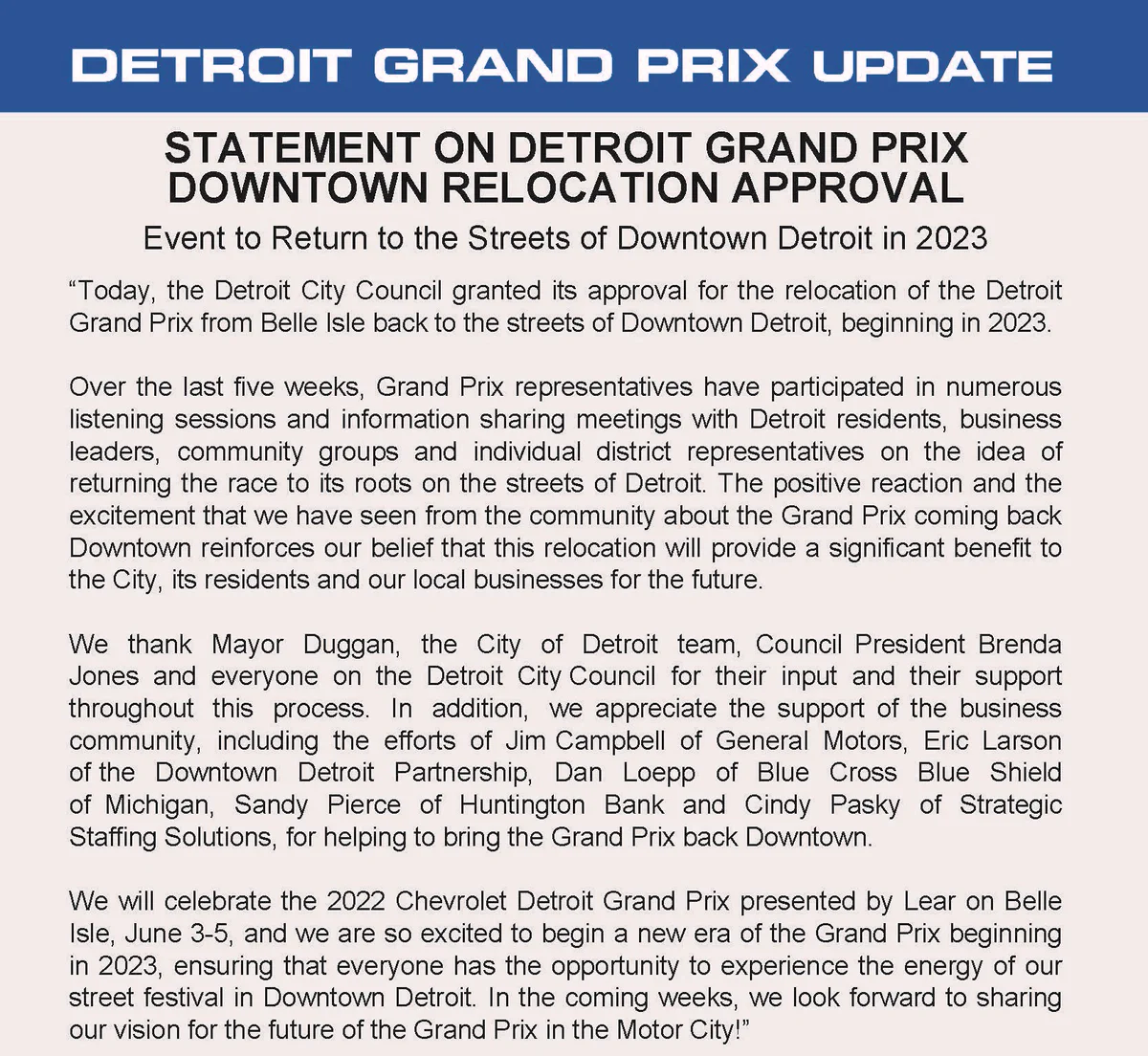 DETROIT GRAND PRIX UPDATE

STATEMENT ON DETROIT GRAND PRIX DOWNTOWN RELOCATION APPROVAL

Event to Return to the Streets of Downtown Detroit in 2023

"Today, the Detroit City Council granted its approval for the relocation of the Detroit Grand Prix from Belle Isle back to the streets of Downtown Detroit, beginning in 2023.

Over the last five weeks, Grand Prix representatives have participated in numerous listening sessions and information sharing meetings with Detroit residents, business leaders, community groups and individual district representatives on the idea of returning the race to its roots on the streets of Detroit. The positive reaction and the excitement that we have seen from the community about the Grand Prix coming back Downtown reinforces our belief that this relocation will provide a significant benefit to the City, its residents and our local businesses for the future.

We thank Mayor Duggan, the City of Detroit team, Council President Brenda Jones and everyone on the Detroit City Council for their input and their support throughout this process. In addition, we appreciate the support of the business community, including the efforts of Jim Campbell of General Motors, Eric Larson of the Downtown Detroit Partnership, Dan Loepp of Blue Cross Blue Shield of Michigan, Sandy Pierce of Huntington Bank and Cindy Pasky of Strategic Staffing Solutions, for helping to bring the Grand Prix back Downtown.

We will celebrate the 2022 Chevrolet Detroit Grand Prix presented by Lear on Belle Isle, June 3-5, and we are so excited to begin a new era of the Grand Prix beginning in 2023, ensuring that everyone has the opportunity to experience the energy of our street festival in Downtown Detroit. In the coming weeks, we look forward to sharing our vision for the future of the Grand Prix in the Motor City!"